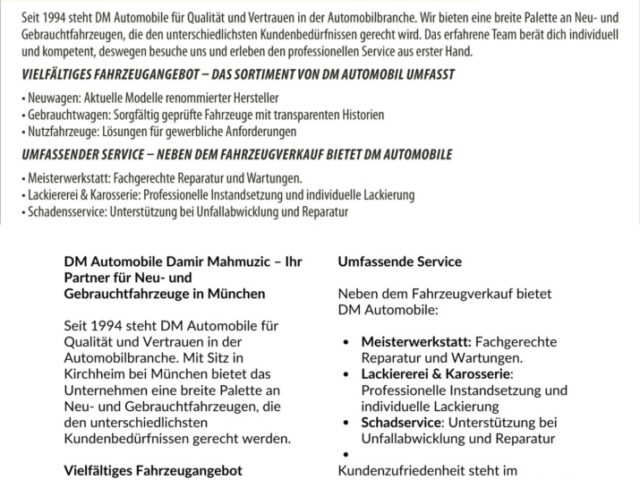 Seit 1994 steht DM Automobile für Qualität und Vertrauen in der Automobilbranche. Wir bieten eine breite Palette an Neu- und Gebrauchtfahrzeugen, die den unterschiedlichsten Kundenbedürfnissen gerecht wird. Das erfahrene Team berät dich individuell und kompetent, deswegen besuche uns und erleben den professionellen Service aus erster Hand.

VIELFÄLTIGES FAHRZEUGANGEBOT – DAS SORTIMENT VON DM AUTOMOBIL UMFASST

• Neuwagen: Aktuelle Modelle renommierter Hersteller
• Gebrauchtwagen: Sorgfältig geprüfte Fahrzeuge mit transparenten Historien
• Nutzfahrzeuge: Lösungen für gewerbliche Anforderungen

UMFASSENDER SERVICE – NEBEN DEM FAHRZEUGVERKAUF BIETET DM AUTOMOBILE

• Meisterwerkstatt: Fachgerechte Reparatur und Wartungen.
• Lackiererei & Karosserie: Professionelle Instandsetzung und individuelle Lackierung
• Schadensservice: Unterstützung bei Unfallabwicklung und Reparatur

DM Automobile Damir Mahmuzic – Ihr Partner für Neu- und Gebrauchtfahrzeuge in München

Seit 1994 steht DM Automobile für Qualität und Vertrauen in der Automobilbranche. Mit Sitz in Kirchheim bei München bietet das Unternehmen eine breite Palette an Neu- und Gebrauchtfahrzeugen, die den unterschiedlichsten Kundenbedürfnissen gerecht werden.

Vielfältiges Fahrzeugangebot

Umfassende Service

Neben dem Fahrzeugverkauf bietet DM Automobile:

• Meisterwerkstatt: Fachgerechte Reparatur und Wartungen.
• Lackiererei & Karosserie: Professionelle Instandsetzung und individuelle Lackierung
• Schadservice: Unterstützung bei Unfallabwicklung und Reparatur
•

Kundenzufriedenheit steht im